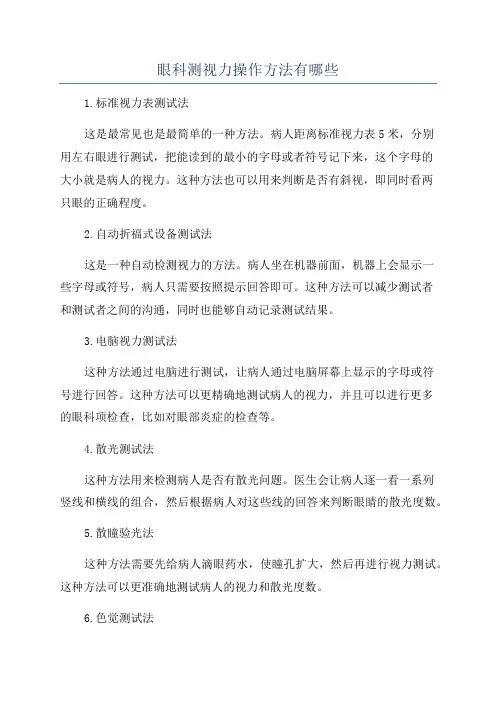 眼科测视力操作方法有哪些

1.标准视力表测试法

这是最常见也是最简单的一种方法。病人距离标准视力表5米，分别用左右眼进行测试，把能读到的最小的字母或者符号记下来，这个字母的大小就是病人的视力。这种方法也可以用来判断是否有斜视，即同时看两只眼的正确程度。

2.自动折福式设备测试法

这是一种自动检测视力的方法。病人坐在机器前面，机器上会显示一些字母或符号，病人只需要按照提示回答即可。这种方法可以减少测试者和测试者之间的沟通，同时也能够自动记录测试结果。

3.电脑视力测试法

这种方法通过电脑进行测试，让病人通过电脑屏幕上显示的字母或符号进行回答。这种方法可以更精确地测试病人的视力，并且可以进行更多的眼科项检查，比如对眼部炎症的检查等。

4.散光测试法

这种方法用来检测病人是否有散光问题。医生会让病人逐一看一系列竖线和横线的组合，然后根据病人对这些线的回答来判断眼睛的散光度数。

5.散瞳验光法

这种方法需要先给病人滴眼药水，使瞳孔扩大，然后再进行视力测试。这种方法可以更准确地测试病人的视力和散光度数。

6.色觉测试法